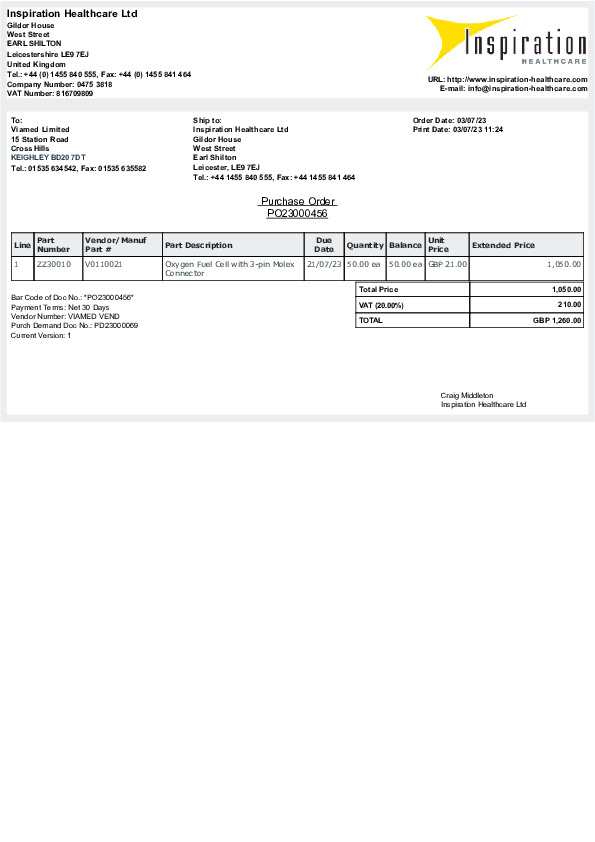 Inspiration Healthcare Ltd
Gildor House
West Street
EARL SHILTON
Leicestershire LE9 7EJ
United Kingdom
Tel.: +44 (0) 1455 840 555, Fax: +44 (0) 1455 841 464
Company Number: 0475 3818
VAT Number: 816709809

Inspiration
HEALTHCARE

URL: http://www.inspiration-healthcare.com
E-mail: info@inspiration-healthcare.com

To:
Viamed Limited
15 Station Road
Cross Hills
KEIGHLEY BD20 7DT
Tel.: 01535 634542, Fax: 01535 635582

Ship to:
Inspiration Healthcare Ltd
Gildor House
West Street
Earl Shilton
Leicester, LE9 7EJ
Tel.: +44 1455 840 555, Fax: +44 1455 841 464

Order Date: 03/07/23
Print Date: 03/07/23 11:24

Purchase Order
PO23000456

| Line | Part Number | Vendor/ Manuf Part # | Part Description | Due Date | Quantity | Balance | Unit Price | Extended Price |
|---|---|---|---|---|---|---|---|---|
| 1 | ZZ30010 | V0110021 | Oxygen Fuel Cell with 3-pin Molex Connector | 21/07/23 | 50.00 ea | 50.00 ea | GBP 21.00 | 1,050.00 |

Bar Code of Doc No.: *PO23000456*
Payment Terms: Net 30 Days
Vendor Number: VIAMED VEND
Purch Demand Doc No.: PD23000069
Current Version: 1

| Total Price | 1,050.00 |
|---|---|
| VAT (20.00%) | 210.00 |
| TOTAL | GBP 1,260.00 |

Craig Middleton
Inspiration Healthcare Ltd